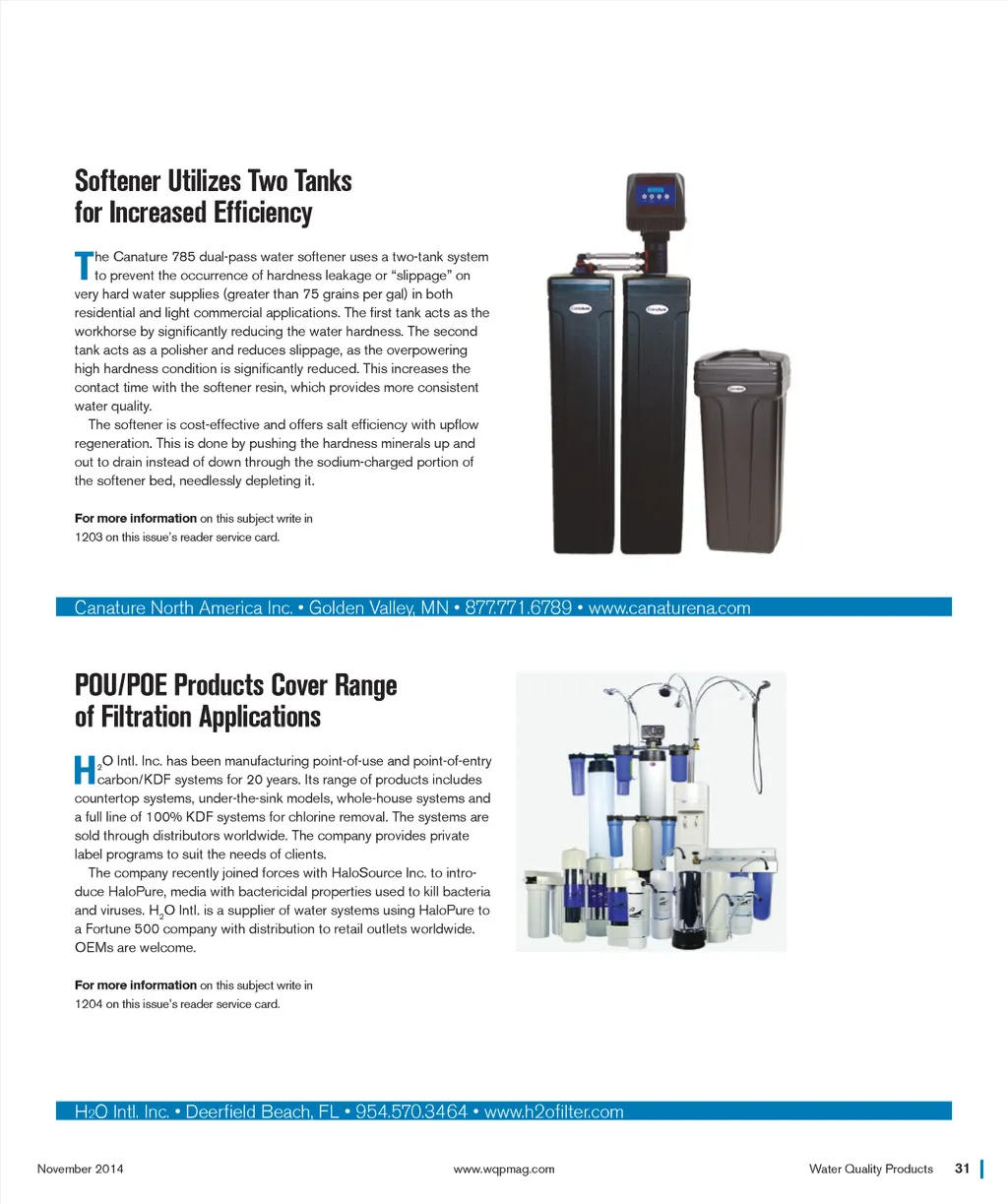 Softener Utilizes Two Tanks for Increased Efficiency

The Canature 785 dual-pass water softener uses a two-tank system to prevent the occurrence of hardness leakage or “slippage” on very hard water supplies (greater than 75 grains per gal) in both residential and light commercial applications. The first tank acts as the workhorse by significantly reducing the water hardness. The second tank acts as a polisher and reduces slippage, as the overpowering high hardness condition is significantly reduced. This increases the contact time with the softener resin, which provides more consistent water quality.

The softener is cost-effective and offers salt efficiency with upflow regeneration. This is done by pushing the hardness minerals up and out to drain instead of down through the sodium-charged portion of the softener bed, needlessly depleting it.

For more information on this subject write in 1203 on this issue’s reader service card.

Canature North America Inc. • Golden Valley, MN • 877.771.6789 • www.canaturena.com

POU/POE Products Cover Range of Filtration Applications

$H_2O$ Intl. Inc. has been manufacturing point-of-use and point-of-entry carbon/KDF systems for 20 years. Its range of products includes countertop systems, under-the-sink models, whole-house systems and a full line of 100% KDF systems for chlorine removal. The systems are sold through distributors worldwide. The company provides private label programs to suit the needs of clients.

The company recently joined forces with HaloSource Inc. to introduce HaloPure, media with bactericidal properties used to kill bacteria and viruses. $H_2O$ Intl. is a supplier of water systems using HaloPure to a Fortune 500 company with distribution to retail outlets worldwide. OEMs are welcome.

For more information on this subject write in 1204 on this issue’s reader service card.

$H_2O$ Intl. Inc. • Deerfield Beach, FL • 954.570.3464 • www.h2ofilter.com

November 2014 www.wqpmag.com Water Quality Products 31